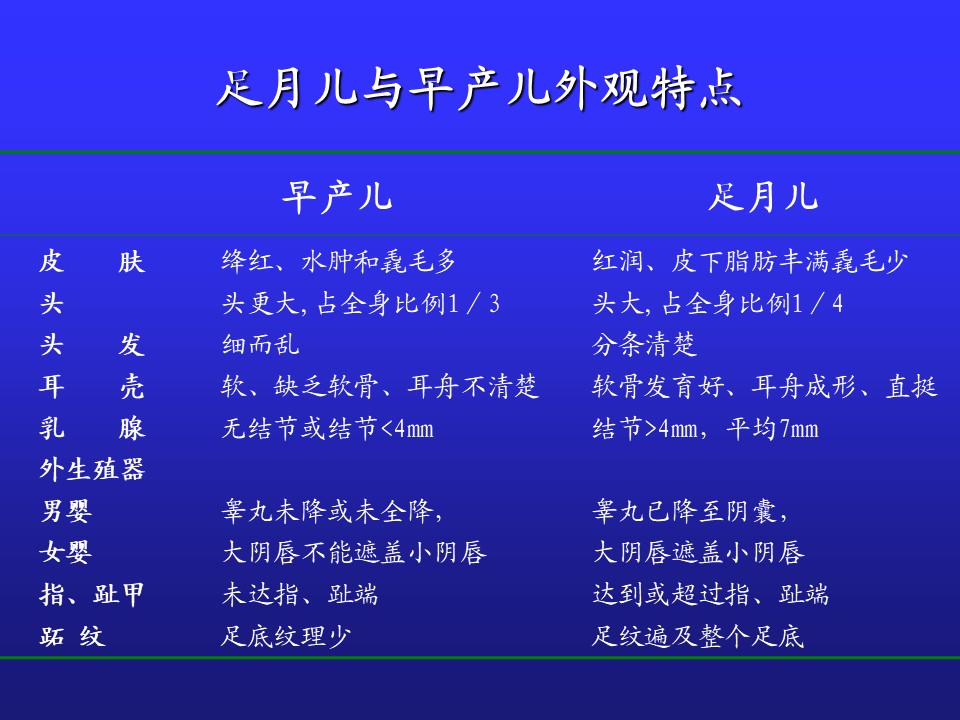 足月儿与早产儿外观特点

| | 早产儿 | 足月儿 |
|---|---|---|
| 皮　肤 | 绛红、水肿和毳毛多 | 红润、皮下脂肪丰满毳毛少 |
| 头 | 头更大，占全身比例1／3 | 头大，占全身比例1／4 |
| 头　发 | 细而乱 | 分条清楚 |
| 耳　壳 | 软、缺乏软骨、耳舟不清楚 | 软骨发育好、耳舟成形、直挺 |
| 乳　腺 | 无结节或结节<4mm | 结节>4mm，平均7mm |
| 外生殖器 | | |
| 男婴 | 睾丸未降或未全降， | 睾丸已降至阴囊， |
| 女婴 | 大阴唇不能遮盖小阴唇 | 大阴唇遮盖小阴唇 |
| 指、趾甲 | 未达指、趾端 | 达到或超过指、趾端 |
| 跖 纹 | 足底纹理少 | 足纹遍及整个足底 |